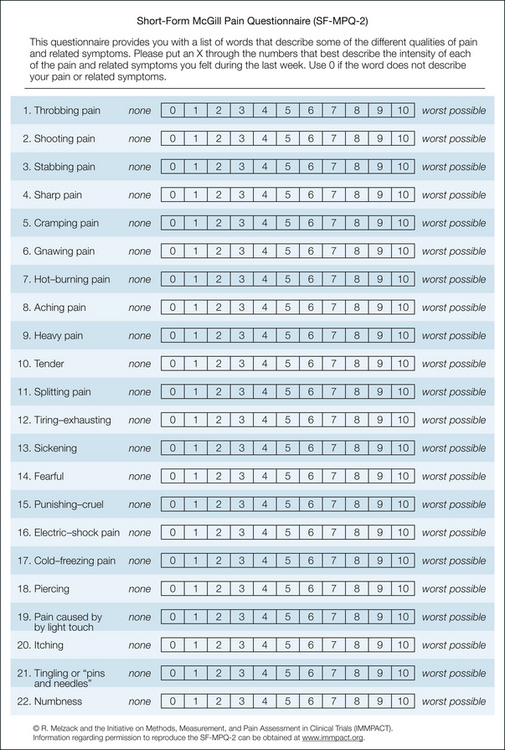 Short-Form McGill Pain Questionnaire (SF-MPQ-2)

This questionnaire provides you with a list of words that describe some of the different qualities of pain and related symptoms. Please put an X through the numbers that best describe the intensity of each of the pain and related symptoms you felt during the last week. Use 0 if the word does not describe your pain or related symptoms.

| | | | | | | | | | | | | | |
|---|---|---|---|---|---|---|---|---|---|---|---|---|---|
| 1. Throbbing pain | none | 0 | 1 | 2 | 3 | 4 | 5 | 6 | 7 | 8 | 9 | 10 | worst possible |
| 2. Shooting pain | none | 0 | 1 | 2 | 3 | 4 | 5 | 6 | 7 | 8 | 9 | 10 | worst possible |
| 3. Stabbing pain | none | 0 | 1 | 2 | 3 | 4 | 5 | 6 | 7 | 8 | 9 | 10 | worst possible |
| 4. Sharp pain | none | 0 | 1 | 2 | 3 | 4 | 5 | 6 | 7 | 8 | 9 | 10 | worst possible |
| 5. Cramping pain | none | 0 | 1 | 2 | 3 | 4 | 5 | 6 | 7 | 8 | 9 | 10 | worst possible |
| 6. Gnawing pain | none | 0 | 1 | 2 | 3 | 4 | 5 | 6 | 7 | 8 | 9 | 10 | worst possible |
| 7. Hot–burning pain | none | 0 | 1 | 2 | 3 | 4 | 5 | 6 | 7 | 8 | 9 | 10 | worst possible |
| 8. Aching pain | none | 0 | 1 | 2 | 3 | 4 | 5 | 6 | 7 | 8 | 9 | 10 | worst possible |
| 9. Heavy pain | none | 0 | 1 | 2 | 3 | 4 | 5 | 6 | 7 | 8 | 9 | 10 | worst possible |
| 10. Tender | none | 0 | 1 | 2 | 3 | 4 | 5 | 6 | 7 | 8 | 9 | 10 | worst possible |
| 11. Splitting pain | none | 0 | 1 | 2 | 3 | 4 | 5 | 6 | 7 | 8 | 9 | 10 | worst possible |
| 12. Tiring–exhausting | none | 0 | 1 | 2 | 3 | 4 | 5 | 6 | 7 | 8 | 9 | 10 | worst possible |
| 13. Sickening | none | 0 | 1 | 2 | 3 | 4 | 5 | 6 | 7 | 8 | 9 | 10 | worst possible |
| 14. Fearful | none | 0 | 1 | 2 | 3 | 4 | 5 | 6 | 7 | 8 | 9 | 10 | worst possible |
| 15. Punishing–cruel | none | 0 | 1 | 2 | 3 | 4 | 5 | 6 | 7 | 8 | 9 | 10 | worst possible |
| 16. Electric–shock pain | none | 0 | 1 | 2 | 3 | 4 | 5 | 6 | 7 | 8 | 9 | 10 | worst possible |
| 17. Cold–freezing pain | none | 0 | 1 | 2 | 3 | 4 | 5 | 6 | 7 | 8 | 9 | 10 | worst possible |
| 18. Piercing | none | 0 | 1 | 2 | 3 | 4 | 5 | 6 | 7 | 8 | 9 | 10 | worst possible |
| 19. Pain caused by by light touch | none | 0 | 1 | 2 | 3 | 4 | 5 | 6 | 7 | 8 | 9 | 10 | worst possible |
| 20. Itching | none | 0 | 1 | 2 | 3 | 4 | 5 | 6 | 7 | 8 | 9 | 10 | worst possible |
| 21. Tingling or "pins and needles" | none | 0 | 1 | 2 | 3 | 4 | 5 | 6 | 7 | 8 | 9 | 10 | worst possible |
| 22. Numbness | none | 0 | 1 | 2 | 3 | 4 | 5 | 6 | 7 | 8 | 9 | 10 | worst possible |

© R. Melzack and the Initiative on Methods, Measurement, and Pain Assessment in Clinical Trials (IMMPACT). Information regarding permission to reproduce the SF-MPQ-2 can be obtained at www.immpact.org.